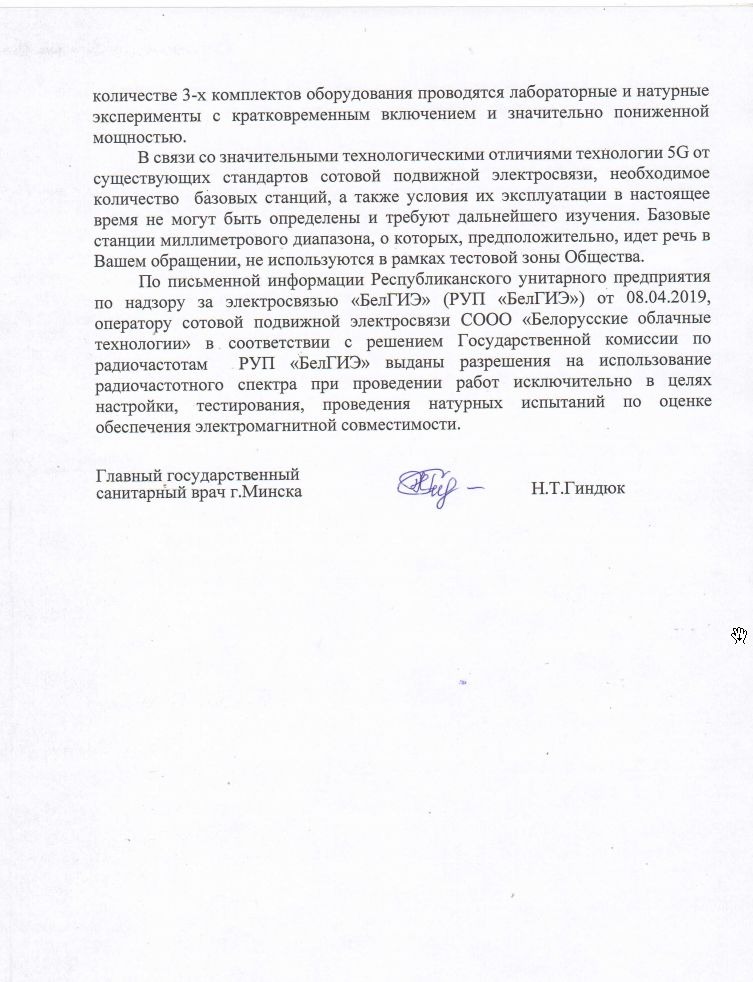 количестве 3-х комплектов оборудования проводятся лабораторные и натурные эксперименты с кратковременным включением и значительно пониженной мощностью.

В связи со значительными технологическими отличиями технологии 5G от существующих стандартов сотовой подвижной электросвязи, необходимое количество базовых станций, а также условия их эксплуатации в настоящее время не могут быть определены и требуют дальнейшего изучения. Базовые станции миллиметрового диапазона, о которых, предположительно, идет речь в Вашем обращении, не используются в рамках тестовой зоны Общества.

По письменной информации Республиканского унитарного предприятия по надзору за электросвязью «БелГИЭ» (РУП «БелГИЭ») от 08.04.2019, оператору сотовой подвижной электросвязи СООО «Белорусские облачные технологии» в соответствии с решением Государственной комиссии по радиочастотам РУП «БелГИЭ» выданы разрешения на использование радиочастотного спектра при проведении работ исключительно в целях настройки, тестирования, проведения натурных испытаний по оценке обеспечения электромагнитной совместимости.

Главный государственный санитарный врач г.Минска

Н.Т.Гиндюк